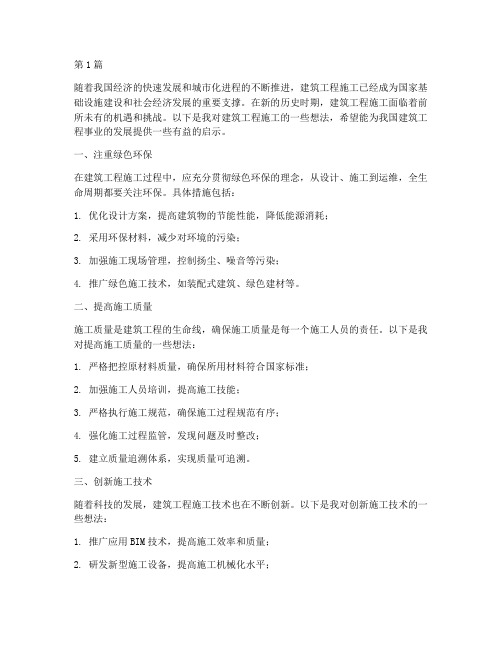 第1篇

随着我国经济的快速发展和城市化进程的不断推进，建筑工程施工已经成为国家基础设施建设和社会经济发展的重要支撑。在新的历史时期，建筑工程施工面临着前所未有的机遇和挑战。以下是我对建筑工程施工的一些想法，希望能为我国建筑工程事业的发展提供一些有益的启示。

一、注重绿色环保

在建筑工程施工过程中，应充分贯彻绿色环保的理念，从设计、施工到运维，全生命周期都要关注环保。具体措施包括：

1. 优化设计方案，提高建筑物的节能性能，降低能源消耗；

2. 采用环保材料，减少对环境的污染；

3. 加强施工现场管理，控制扬尘、噪音等污染；

4. 推广绿色施工技术，如装配式建筑、绿色建材等。

二、提高施工质量

施工质量是建筑工程的生命线，确保施工质量是每一个施工人员的责任。以下是我对提高施工质量的一些想法：

1. 严格把控原材料质量，确保所用材料符合国家标准；

2. 加强施工人员培训，提高施工技能；

3. 严格执行施工规范，确保施工过程规范有序；

4. 强化施工过程监管，发现问题及时整改；

5. 建立质量追溯体系，实现质量可追溯。

三、创新施工技术

随着科技的发展，建筑工程施工技术也在不断创新。以下是我对创新施工技术的一些想法：

1. 推广应用BIM技术，提高施工效率和质量；

2. 研发新型施工设备，提高施工机械化水平；